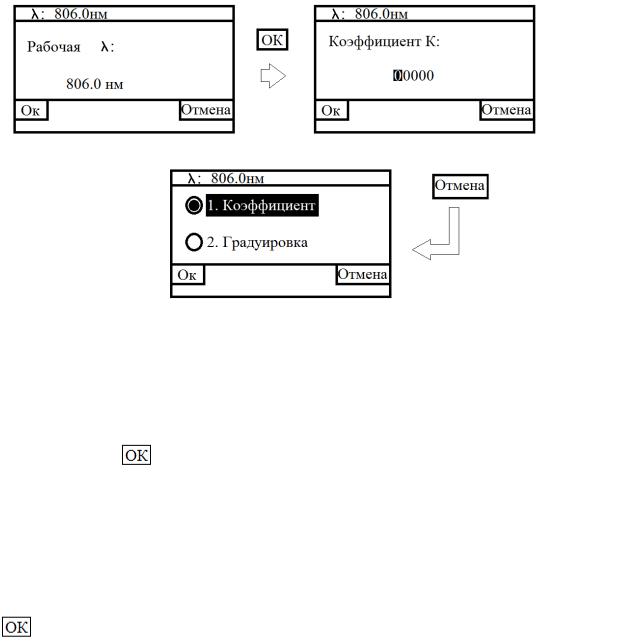 λ: 806.0нм

Рабочая λ:

806.0 нм

Ок
Отмена

ОК

λ: 806.0нм

Коэффициент К:

00000

Ок
Отмена

λ: 806.0нм

1. Коэффициент

2. Градуировка

Ок
Отмена

Отмена

ОК

ОК